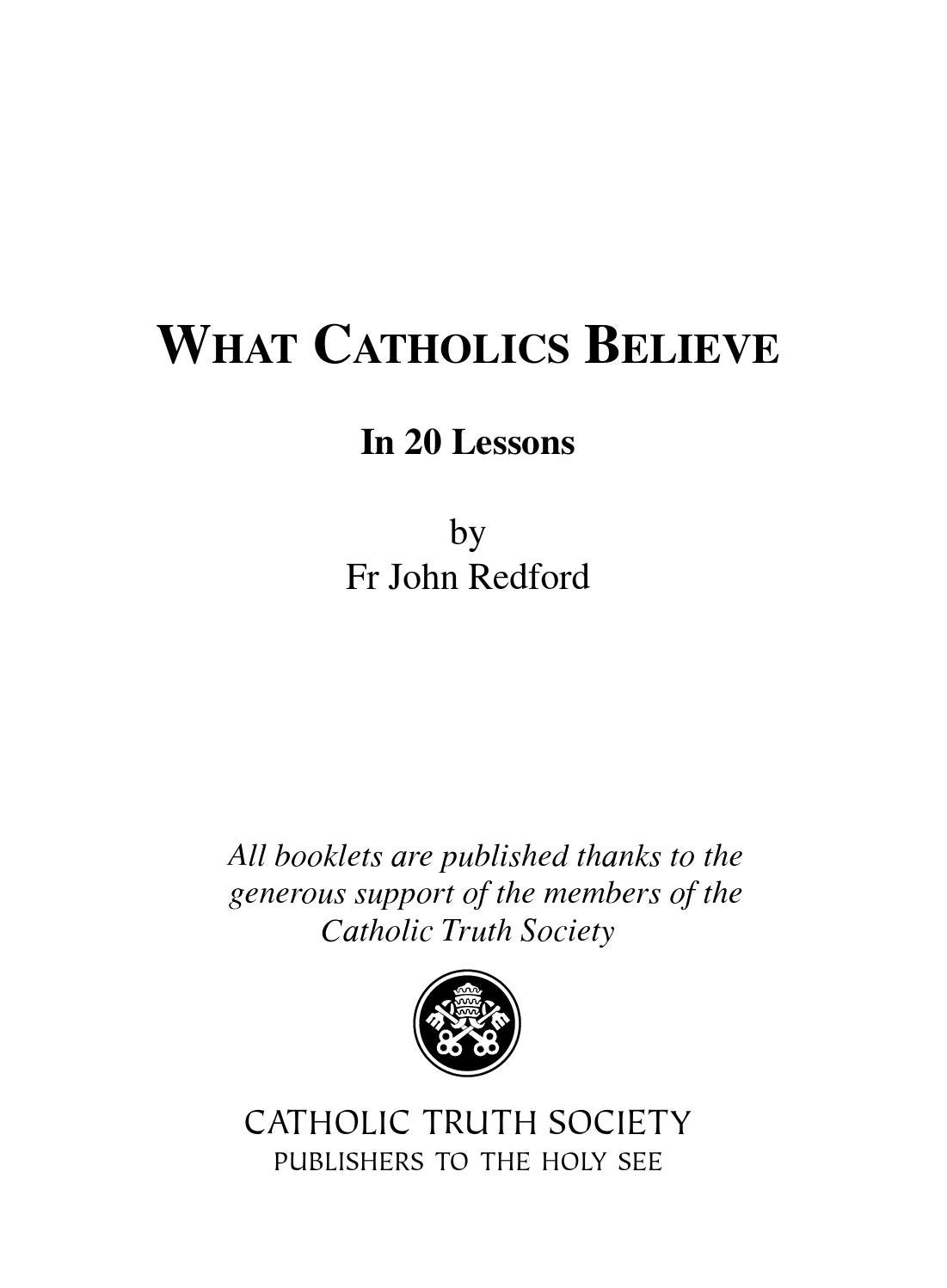 WHAT CATHOLICS BELIEVE

In 20 Lessons

by
Fr John Redford

All booklets are published thanks to the generous support of the members of the Catholic Truth Society

CATHOLIC TRUTH SOCIETY
PUBLISHERS TO THE HOLY SEE